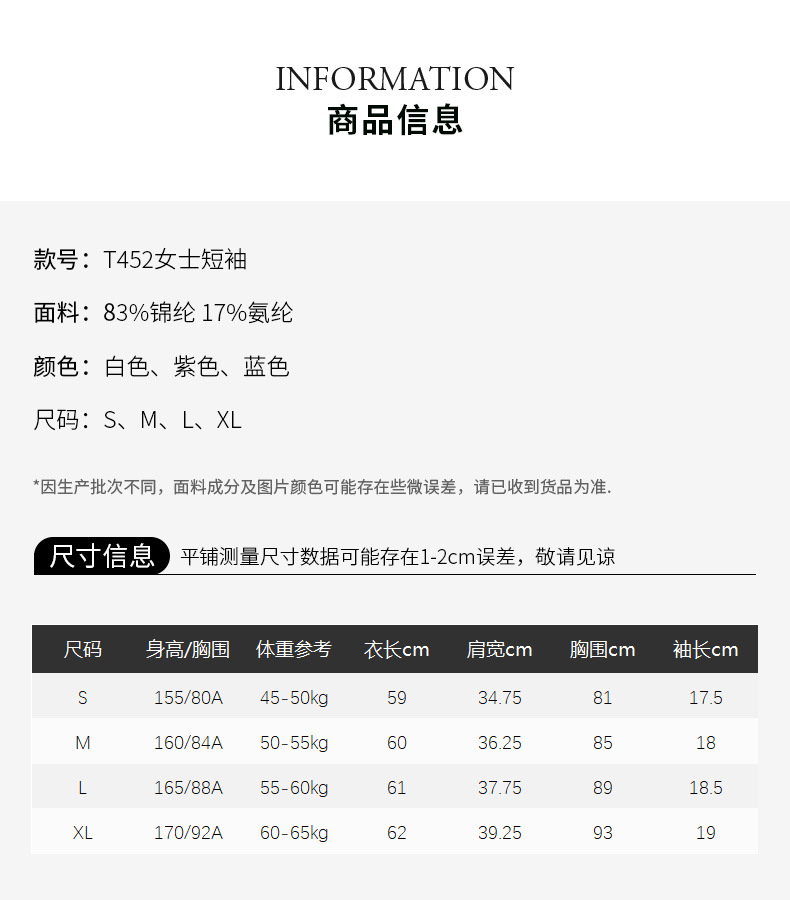 INFORMATION
商品信息

款号：T452女士短袖

面料：83%锦纶 17%氨纶

颜色：白色、紫色、蓝色

尺码：S、M、L、XL

*因生产批次不同，面料成分及图片颜色可能存在些微误差，请已收到货品为准.

尺寸信息 平铺测量尺寸数据可能存在1-2cm误差，敬请见谅

| 尺码 | 身高/胸围 | 体重参考 | 衣长cm | 肩宽cm | 胸围cm | 袖长cm |
|---|---|---|---|---|---|---|
| S | 155/80A | 45-50kg | 59 | 34.75 | 81 | 17.5 |
| M | 160/84A | 50-55kg | 60 | 36.25 | 85 | 18 |
| L | 165/88A | 55-60kg | 61 | 37.75 | 89 | 18.5 |
| XL | 170/92A | 60-65kg | 62 | 39.25 | 93 | 19 |